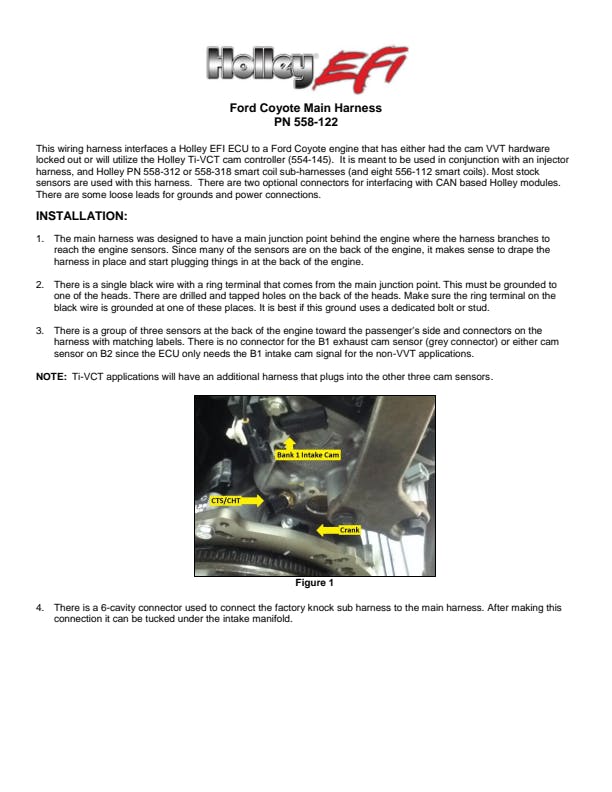 Holley EFI

Ford Coyote Main Harness
PN 558-122

This wiring harness interfaces a Holley EFI ECU to a Ford Coyote engine that has either had the cam VVT hardware locked out or will utilize the Holley Ti-VCT cam controller (554-145). It is meant to be used in conjunction with an injector harness, and Holley PN 558-312 or 558-318 smart coil sub-harnesses (and eight 556-112 smart coils). Most stock sensors are used with this harness. There are two optional connectors for interfacing with CAN based Holley modules. There are some loose leads for grounds and power connections.

INSTALLATION:

1. The main harness was designed to have a main junction point behind the engine where the harness branches to reach the engine sensors. Since many of the sensors are on the back of the engine, it makes sense to drape the harness in place and start plugging things in at the back of the engine.

2. There is a single black wire with a ring terminal that comes from the main junction point. This must be grounded to one of the heads. There are drilled and tapped holes on the back of the heads. Make sure the ring terminal on the black wire is grounded at one of these places. It is best if this ground uses a dedicated bolt or stud.

3. There is a group of three sensors at the back of the engine toward the passenger's side and connectors on the harness with matching labels. There is no connector for the B1 exhaust cam sensor (grey connector) or either cam sensor on B2 since the ECU only needs the B1 intake cam signal for the non-VVT applications.

NOTE: Ti-VCT applications will have an additional harness that plugs into the other three cam sensors.

Bank 1 Intake Cam
CTS/CHT
Crank

Figure 1

4. There is a 6-cavity connector used to connect the factory knock sub harness to the main harness. After making this connection it can be tucked under the intake manifold.